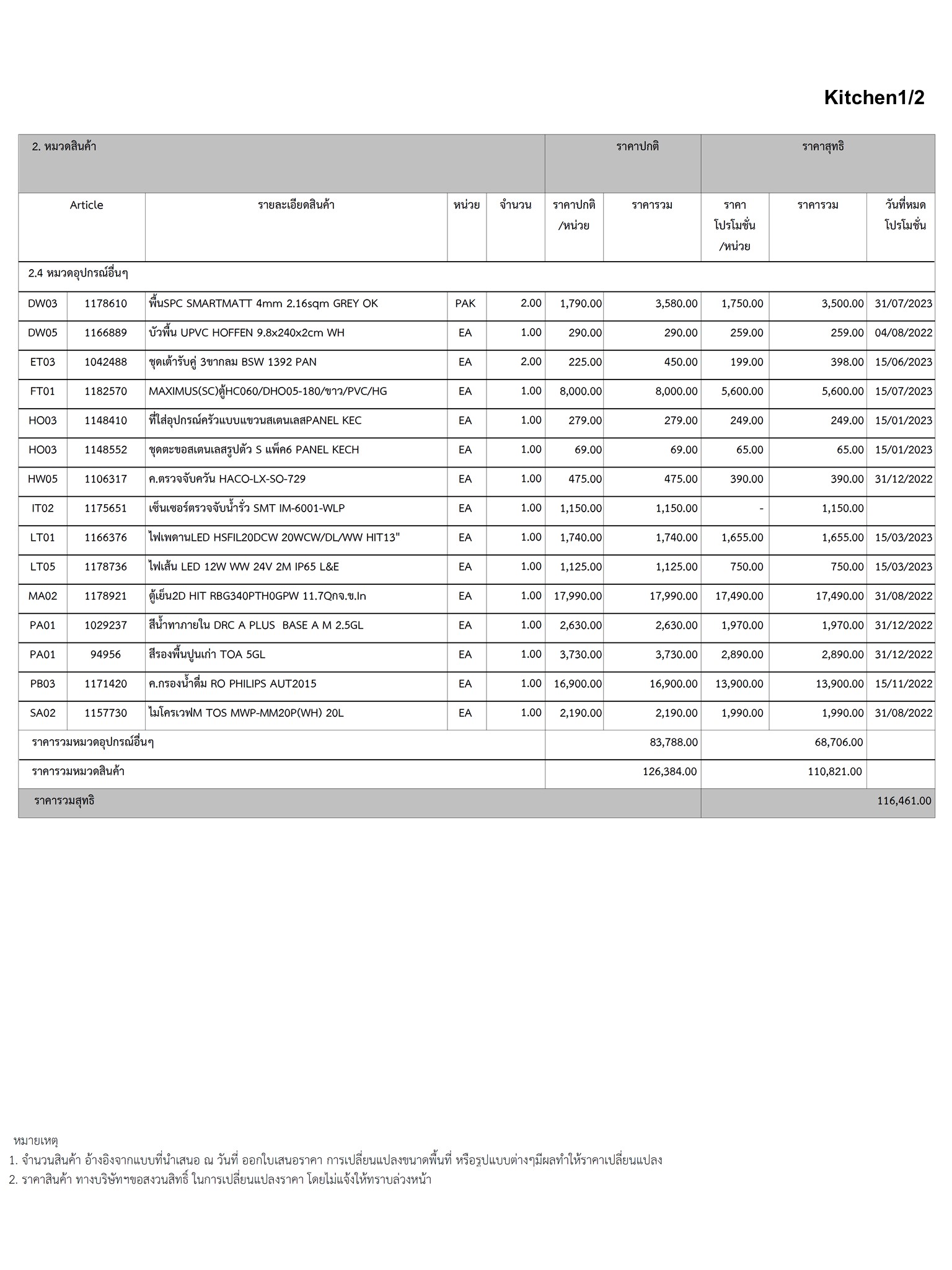 Kitchen1/2

| 2. หมวดสินค้า | | | | | ราคาปกติ | | ราคาสุทธิ | | |
|---|---|---|---|---|---|---|---|---|---|
| Article | | รายละเอียดสินค้า | หน่วย | จำนวน | ราคาปกติ /หน่วย | ราคารวม | ราคา โปรโมชั่น /หน่วย | ราคารวม | วันที่หมด โปรโมชั่น |
| 2.4 หมวดอุปกรณ์อื่นๆ | | | | | | | | | |
| DW03 | 1178610 | พื้นSPC SMARTMATT 4mm 2.16sqm GREY OK | PAK | 2.00 | 1,790.00 | 3,580.00 | 1,750.00 | 3,500.00 | 31/07/2023 |
| DW05 | 1166889 | บัวพื้น UPVC HOFFEN 9.8x240x2cm WH | EA | 1.00 | 290.00 | 290.00 | 259.00 | 259.00 | 04/08/2022 |
| ET03 | 1042488 | ชุดเต้ารับคู่ 3ขากลม BSW 1392 PAN | EA | 2.00 | 225.00 | 450.00 | 199.00 | 398.00 | 15/06/2023 |
| FT01 | 1182570 | MAXIMUS(SC)ตู้HC060/DHO05-180/ขาว/PVC/HG | EA | 1.00 | 8,000.00 | 8,000.00 | 5,600.00 | 5,600.00 | 15/07/2023 |
| HO03 | 1148410 | ที่ใส่อุปกรณ์ครัวแบบแขวนสเตนเลสPANEL KEC | EA | 1.00 | 279.00 | 279.00 | 249.00 | 249.00 | 15/01/2023 |
| HO03 | 1148552 | ชุดตะขอสเตนเลสรูปตัว S แพ็ค6 PANEL KECH | EA | 1.00 | 69.00 | 69.00 | 65.00 | 65.00 | 15/01/2023 |
| HW05 | 1106317 | ค.ตรวจจับควัน HACO-LX-SO-729 | EA | 1.00 | 475.00 | 475.00 | 390.00 | 390.00 | 31/12/2022 |
| IT02 | 1175651 | เซ็นเซอร์ตรวจจับน้ำรั่ว SMT IM-6001-WLP | EA | 1.00 | 1,150.00 | 1,150.00 | - | 1,150.00 | |
| LT01 | 1166376 | ไฟเพดานLED HSFIL20DCW 20WCW/DL/WW HIT13" | EA | 1.00 | 1,740.00 | 1,740.00 | 1,655.00 | 1,655.00 | 15/03/2023 |
| LT05 | 1178736 | ไฟเส้น LED 12W WW 24V 2M IP65 L&E | EA | 1.00 | 1,125.00 | 1,125.00 | 750.00 | 750.00 | 15/03/2023 |
| MA02 | 1178921 | ตู้เย็น2D HIT RBG340PTH0GPW 11.7Qกจ.ข.In | EA | 1.00 | 17,990.00 | 17,990.00 | 17,490.00 | 17,490.00 | 31/08/2022 |
| PA01 | 1029237 | สีน้ำทาภายใน DRC A PLUS BASE A M 2.5GL | EA | 1.00 | 2,630.00 | 2,630.00 | 1,970.00 | 1,970.00 | 31/12/2022 |
| PA01 | 94956 | สีรองพื้นปูนเก่า TOA 5GL | EA | 1.00 | 3,730.00 | 3,730.00 | 2,890.00 | 2,890.00 | 31/12/2022 |
| PB03 | 1171420 | ค.กรองน้ำดื่ม RO PHILIPS AUT2015 | EA | 1.00 | 16,900.00 | 16,900.00 | 13,900.00 | 13,900.00 | 15/11/2022 |
| SA02 | 1157730 | ไมโครเวฟM TOS MWP-MM20P(WH) 20L | EA | 1.00 | 2,190.00 | 2,190.00 | 1,990.00 | 1,990.00 | 31/08/2022 |
| ราคารวมหมวดอุปกรณ์อื่นๆ | | | | | | 83,788.00 | | 68,706.00 | |
| ราคารวมหมวดสินค้า | | | | | | 126,384.00 | | 110,821.00 | |
| ราคารวมสุทธิ | | | | | | | | | 116,461.00 |

หมายเหตุ
1. จำนวนสินค้า อ้างอิงจากแบบที่นำเสนอ ณ วันที่ ออกใบเสนอราคา การเปลี่ยนแปลงขนาดพื้นที่ หรือรูปแบบต่างๆมีผลทำให้ราคาเปลี่ยนแปลง
2. ราคาสินค้า ทางบริษัทฯขอสงวนสิทธิ์ ในการเปลี่ยนแปลงราคา โดยไม่แจ้งให้ทราบล่วงหน้า